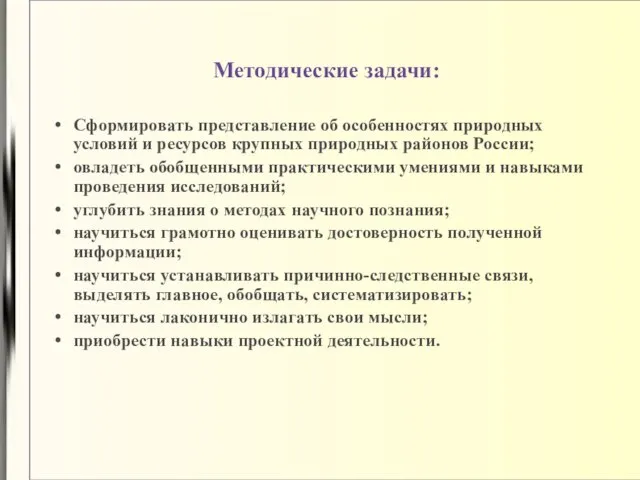 Методические задачи:

• Сформировать представление об особенностях природных условий и ресурсов крупных природных районов России;
• овладеть обобщенными практическими умениями и навыками проведения исследований;
• углубить знания о методах научного познания;
• научиться грамотно оценивать достоверность полученной информации;
• научиться устанавливать причинно-следственные связи, выделять главное, обобщать, систематизировать;
• научиться лаконично излагать свои мысли;
• приобрести навыки проектной деятельности.